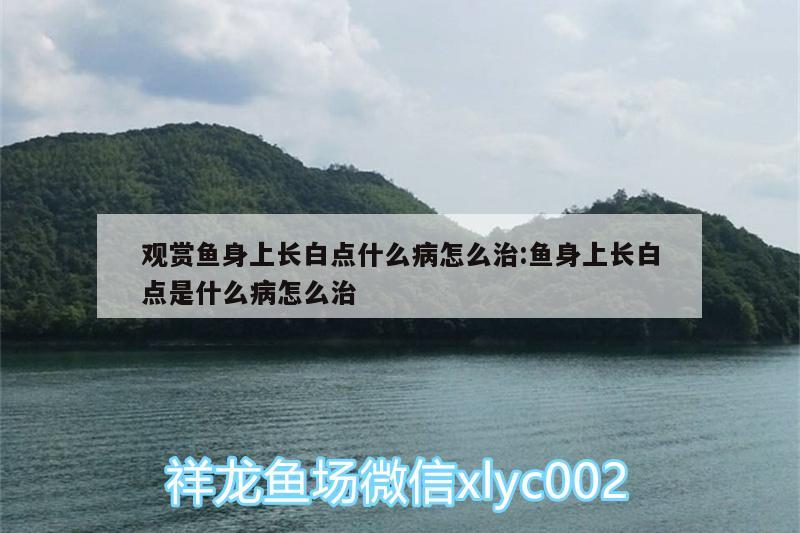 观赏鱼身上长白点什么病怎么治:鱼身上长白点是什么病怎么治

祥龙鱼场微信xlyc002